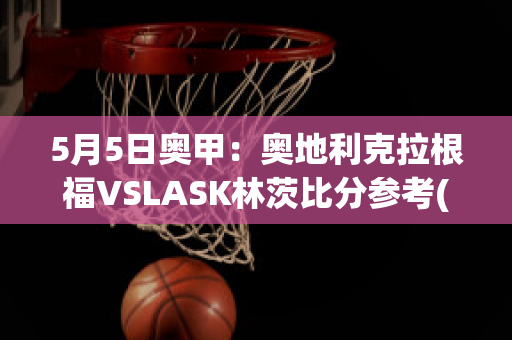 5月5日奥甲：奥地利克拉根福VSLASK林茨比分参考(